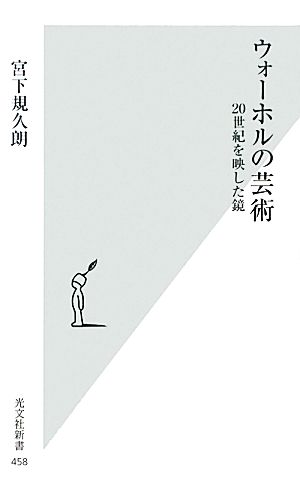 ウォーホルの芸術

20世紀を映した鏡

宮下規久朗

光文社新書

458